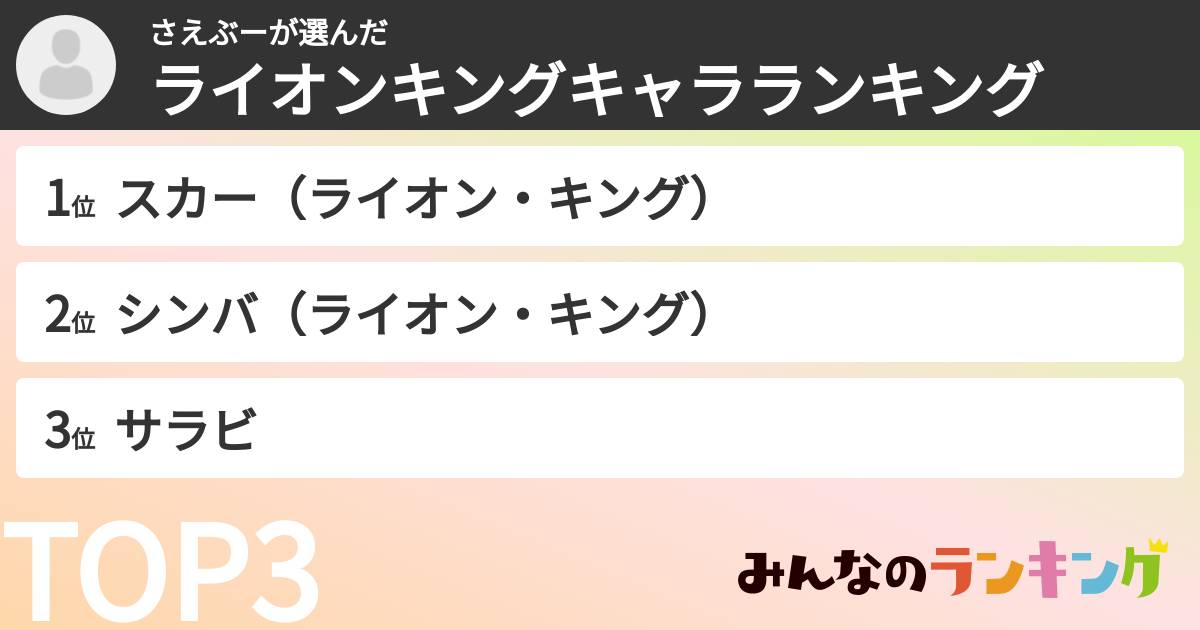 さえぶーが選んだ
ライオンキングキャラランキング

1位 スカー（ライオン・キング）

2位 シンバ（ライオン・キング）

3位 サラビ

TOP3

みんなのランキング